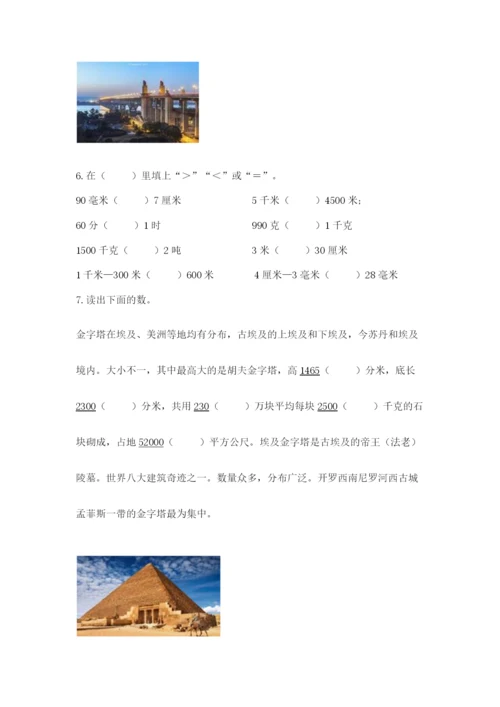 6. 在（　　）里填上“>”“<”或“=”。

90 毫米（　　）7 厘米　　5 千米（　　）4500 米;

60 分（　　）1 时　　990 克（　　）1 千克

1500 千克（　　）2 吨　　3 米（　　）30 厘米

1 千米—300 米（　　）600 米　　4 厘米—3 毫米（　　）28 毫米

7. 读出下面的数。

金字塔在埃及、美洲等地均有分布，古埃及的上埃及和下埃及，今苏丹和埃及境内。大小不一，其中最高大的是胡夫金字塔，高 1465（　　）分米，底长 2300（　　）分米，共用 230（　　）万块平均每块 2500（　　）千克的石块砌成，占地 52000（　　）平方公尺。埃及金字塔是古埃及的帝王（法老）陵墓。世界八大建筑奇迹之一。数量众多，分布广泛。开罗西南尼罗河西古城孟菲斯一带的金字塔最为集中。